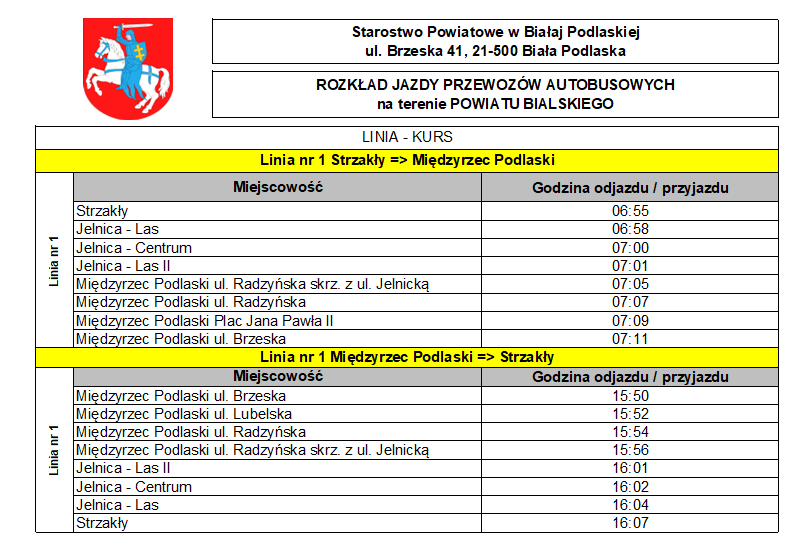 Starostwo Powiatowe w Białaj Podlaskiej
ul. Brzeska 41, 21-500 Biała Podlaska

ROZKŁAD JAZDY PRZEWOZÓW AUTOBUSOWYCH
na terenie POWIATU BIALSKIEGO

LINIA - KURS

Linia nr 1 Strzakły => Międzyrzec Podlaski

Linia nr 1

| Miejscowość | Godzina odjazdu / przyjazdu |
|---|---|
| Strzakły | 06:55 |
| Jelnica - Las | 06:58 |
| Jelnica - Centrum | 07:00 |
| Jelnica - Las II | 07:01 |
| Międzyrzec Podlaski ul. Radzyńska skrz. z ul. Jelnicką | 07:05 |
| Międzyrzec Podlaski ul. Radzyńska | 07:07 |
| Międzyrzec Podlaski Plac Jana Pawła II | 07:09 |
| Międzyrzec Podlaski ul. Brzeska | 07:11 |

Linia nr 1 Międzyrzec Podlaski => Strzakły

Linia nr 1

| Miejscowość | Godzina odjazdu / przyjazdu |
|---|---|
| Międzyrzec Podlaski ul. Brzeska | 15:50 |
| Międzyrzec Podlaski ul. Lubelska | 15:52 |
| Międzyrzec Podlaski ul. Radzyńska | 15:54 |
| Międzyrzec Podlaski ul. Radzyńska skrz. z ul. Jelnicką | 15:56 |
| Jelnica - Las II | 16:01 |
| Jelnica - Centrum | 16:02 |
| Jelnica - Las | 16:04 |
| Strzakły | 16:07 |